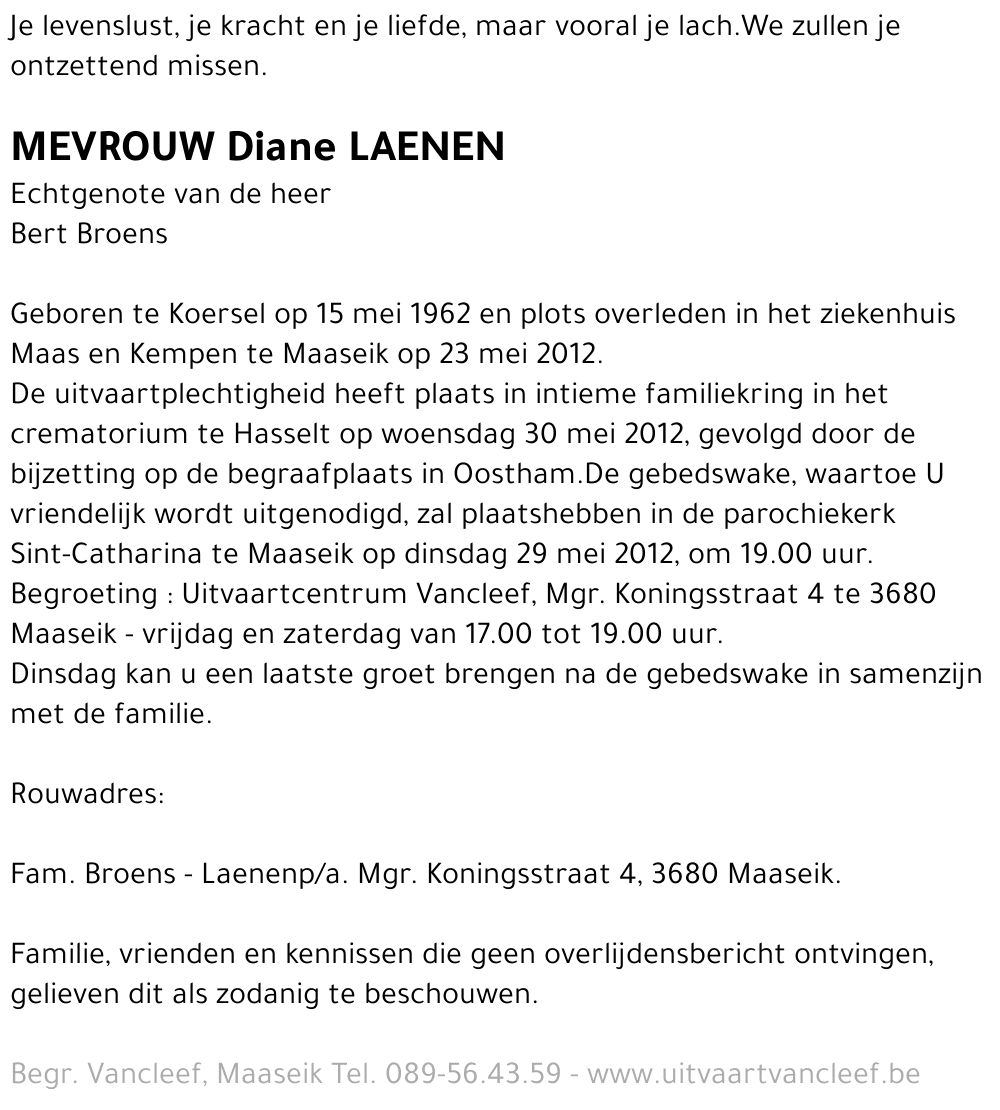 Je levenslust, je kracht en je liefde, maar vooral je lach.We zullen je ontzettend missen.

MEVROUW Diane LAENEN
Echtgenote van de heer
Bert Broens

Geboren te Koersel op 15 mei 1962 en plots overleden in het ziekenhuis Maas en Kempen te Maaseik op 23 mei 2012.
De uitvaartplechtigheid heeft plaats in intieme familiekring in het crematorium te Hasselt op woensdag 30 mei 2012, gevolgd door de bijzetting op de begraafplaats in Oostham.De gebedswake, waartoe U vriendelijk wordt uitgenodigd, zal plaatshebben in de parochiekerk Sint-Catharina te Maaseik op dinsdag 29 mei 2012, om 19.00 uur.
Begroeting : Uitvaartcentrum Vancleef, Mgr. Koningsstraat 4 te 3680 Maaseik - vrijdag en zaterdag van 17.00 tot 19.00 uur.
Dinsdag kan u een laatste groet brengen na de gebedswake in samenzijn met de familie.

Rouwadres:

Fam. Broens - Laenenp/a. Mgr. Koningsstraat 4, 3680 Maaseik.

Familie, vrienden en kennissen die geen overlijdensbericht ontvingen, gelieven dit als zodanig te beschouwen.

Begr. Vancleef, Maaseik Tel. 089-56.43.59 - www.uitvaartvancleef.be